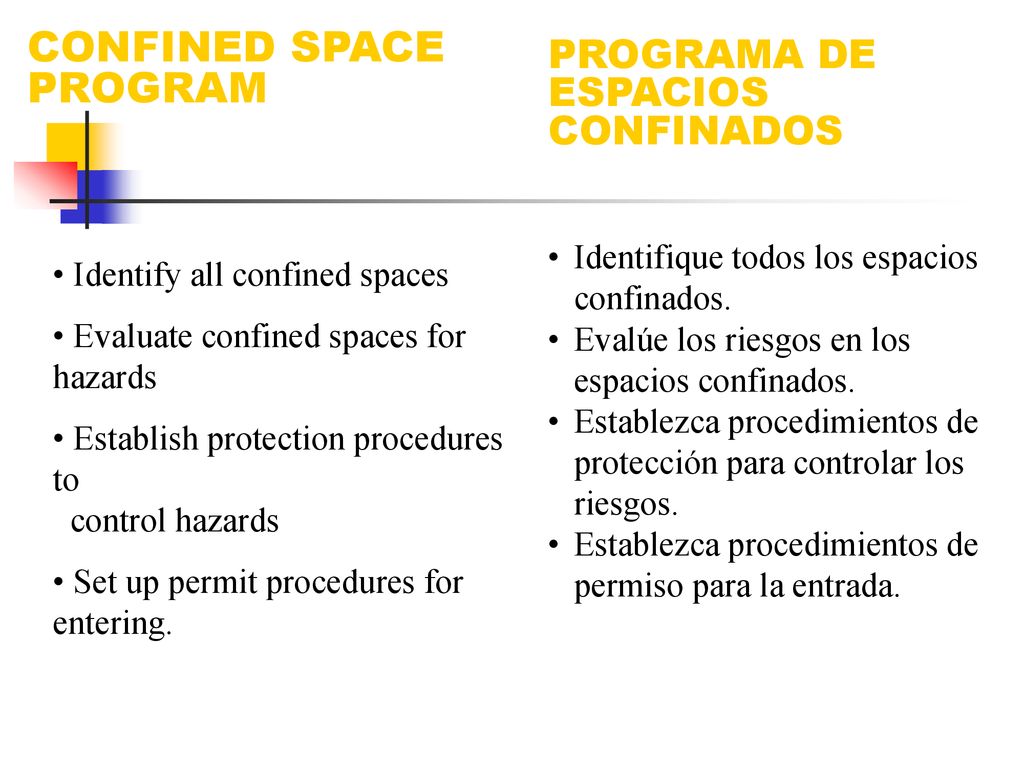 CONFINED SPACE PROGRAM

• Identify all confined spaces

• Evaluate confined spaces for hazards

• Establish protection procedures to control hazards

• Set up permit procedures for entering.

PROGRAMA DE ESPACIOS CONFINADOS

• Identifique todos los espacios confinados.
• Evalúe los riesgos en los espacios confinados.
• Establezca procedimientos de protección para controlar los riesgos.
• Establezca procedimientos de permiso para la entrada.